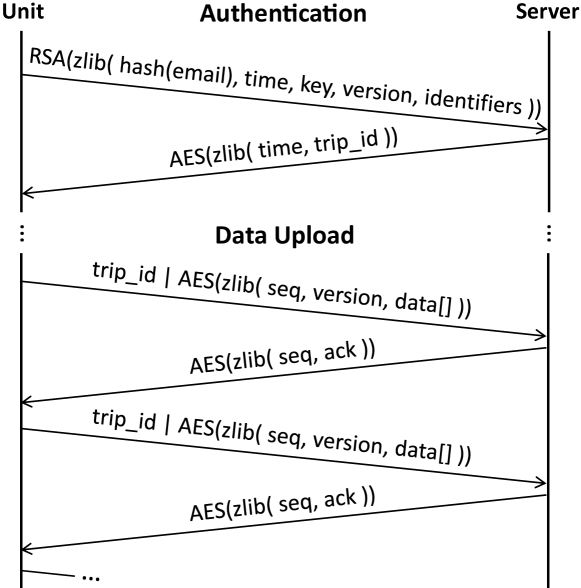 Unit

Authentication

Server

RSA(zlib( hash(email), time, key, version, identifiers ))

AES(zlib( time, trip_id ))

⋮

Data Upload

⋮

trip_id | AES(zlib( seq, version, data[] ))

AES(zlib( seq, ack ))

trip_id | AES(zlib( seq, version, data[] ))

AES(zlib( seq, ack ))

...